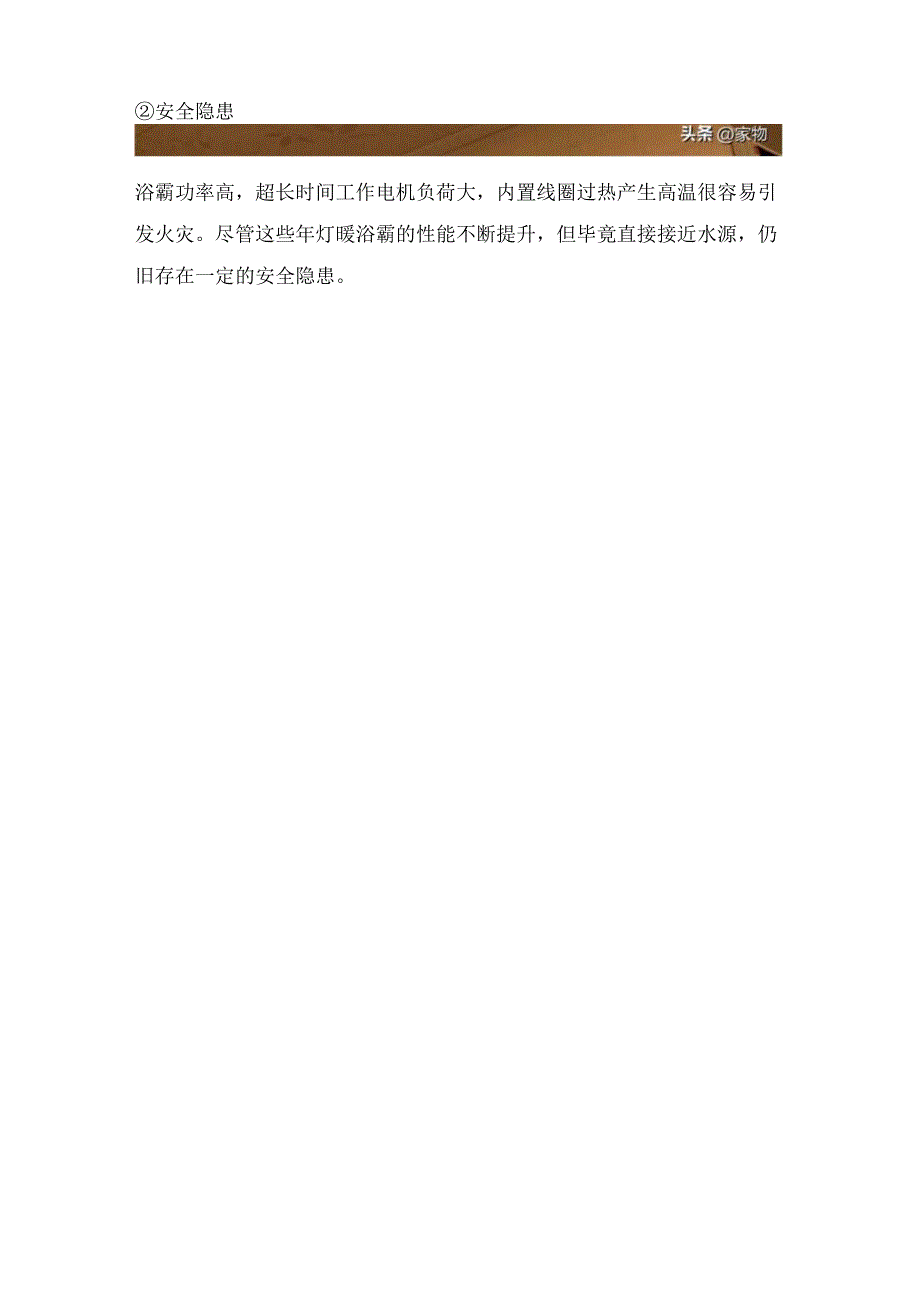 ②安全隐患

头条@家物

浴霸功率高，超长时间工作电机负荷大，内置线圈过热产生高温很容易引发火灾。尽管这些年灯暖浴霸的性能不断提升，但毕竟直接接近水源，仍旧存在一定的安全隐患。